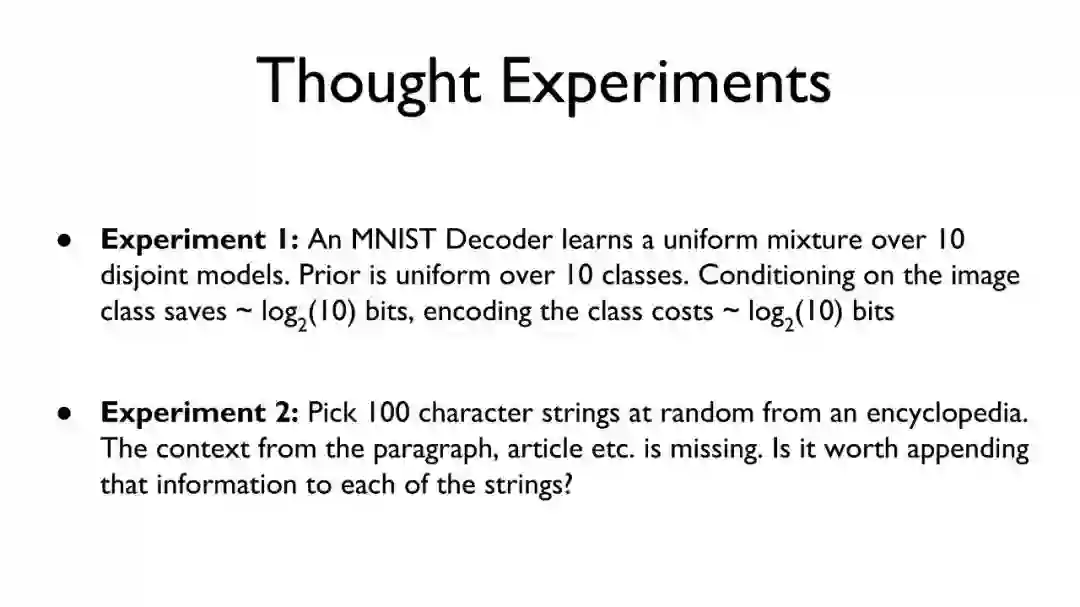 Thought Experiments

• Experiment 1: An MNIST Decoder learns a uniform mixture over 10 disjoint models. Prior is uniform over 10 classes. Conditioning on the image class saves ~ $\log_2(10)$ bits, encoding the class costs ~ $\log_2(10)$ bits

• Experiment 2: Pick 100 character strings at random from an encyclopedia. The context from the paragraph, article etc. is missing. Is it worth appending that information to each of the strings?